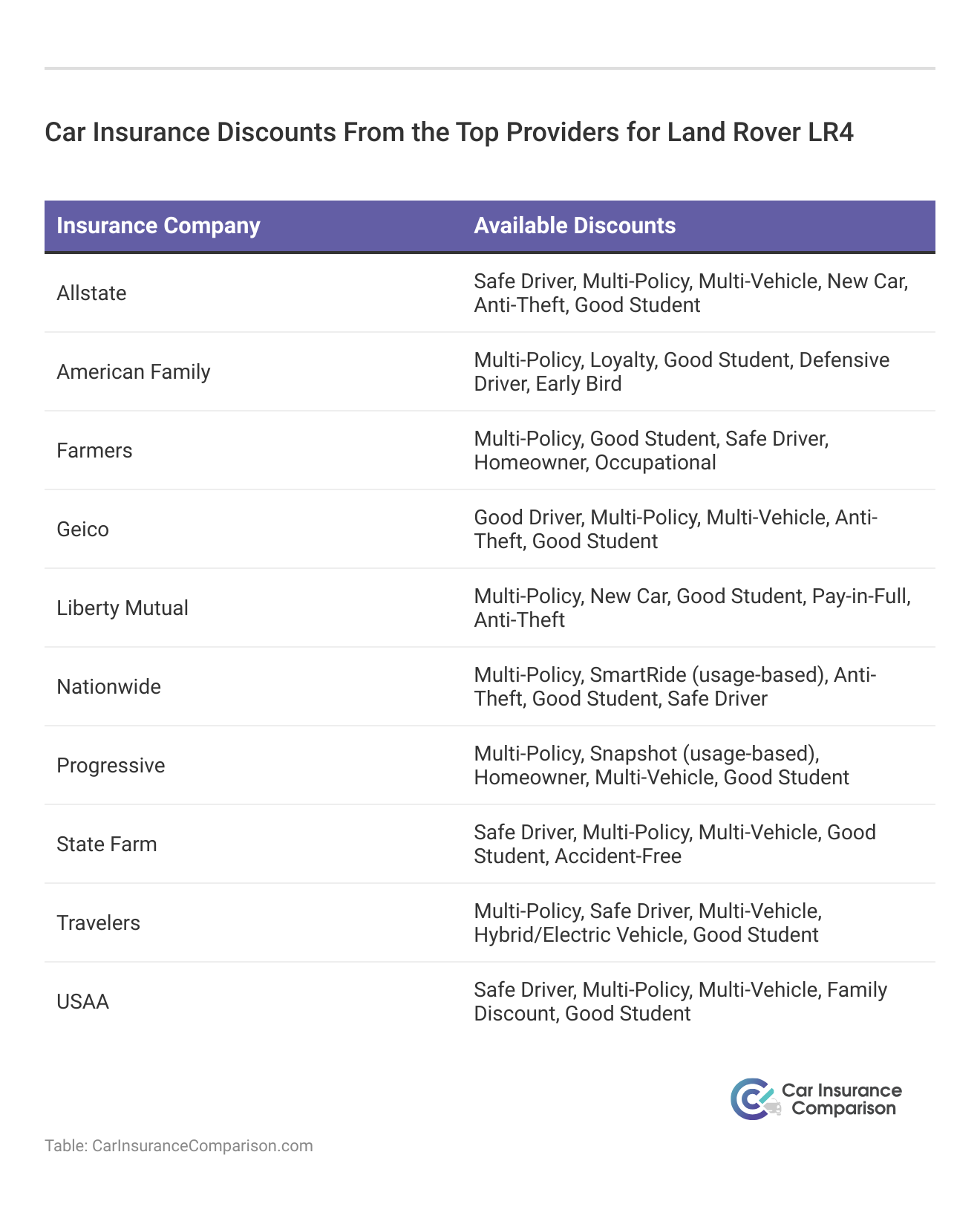 Car Insurance Discounts From the Top Providers for Land Rover LR4

| Insurance Company | Available Discounts |
|---|---|
| Allstate | Safe Driver, Multi-Policy, Multi-Vehicle, New Car, Anti-Theft, Good Student |
| American Family | Multi-Policy, Loyalty, Good Student, Defensive Driver, Early Bird |
| Farmers | Multi-Policy, Good Student, Safe Driver, Homeowner, Occupational |
| Geico | Good Driver, Multi-Policy, Multi-Vehicle, Anti-Theft, Good Student |
| Liberty Mutual | Multi-Policy, New Car, Good Student, Pay-in-Full, Anti-Theft |
| Nationwide | Multi-Policy, SmartRide (usage-based), Anti-Theft, Good Student, Safe Driver |
| Progressive | Multi-Policy, Snapshot (usage-based), Homeowner, Multi-Vehicle, Good Student |
| State Farm | Safe Driver, Multi-Policy, Multi-Vehicle, Good Student, Accident-Free |
| Travelers | Multi-Policy, Safe Driver, Multi-Vehicle, Hybrid/Electric Vehicle, Good Student |
| USAA | Safe Driver, Multi-Policy, Multi-Vehicle, Family Discount, Good Student |

Car Insurance Comparison

Table: CarInsuranceComparison.com